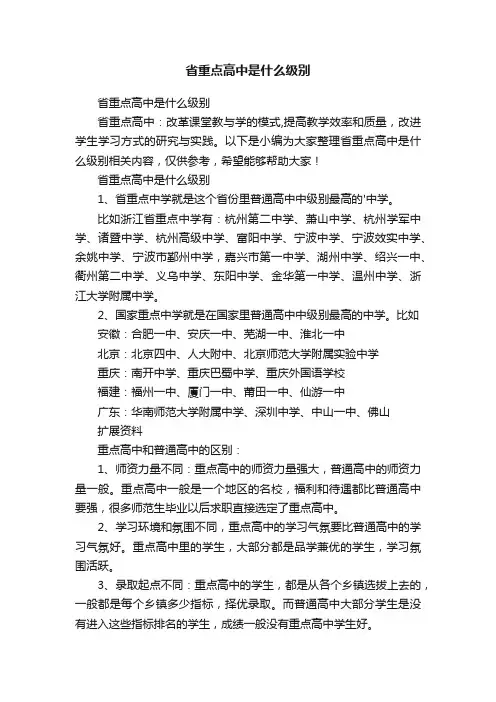 省重点高中是什么级别

省重点高中是什么级别

省重点高中：改革课堂教与学的模式,提高教学效率和质量，改进学生学习方式的研究与实践。以下是小编为大家整理省重点高中是什么级别相关内容，仅供参考，希望能够帮助大家！

省重点高中是什么级别

1、省重点中学就是这个省份里普通高中中级别最高的'中学。

比如浙江省重点中学有：杭州第二中学、萧山中学、杭州学军中学、诸暨中学、杭州高级中学、富阳中学、宁波中学、宁波效实中学、余姚中学、宁波市鄞州中学，嘉兴市第一中学、湖州中学、绍兴一中、衢州第二中学、义乌中学、东阳中学、金华第一中学、温州中学、浙江大学附属中学。

2、国家重点中学就是在国家里普通高中中级别最高的中学。比如

安徽：合肥一中、安庆一中、芜湖一中、淮北一中

北京：北京四中、人大附中、北京师范大学附属实验中学

重庆：南开中学、重庆巴蜀中学、重庆外国语学校

福建：福州一中、厦门一中、莆田一中、仙游一中

广东：华南师范大学附属中学、深圳中学、中山一中、佛山

扩展资料

重点高中和普通高中的区别：

1、师资力量不同：重点高中的师资力量强大，普通高中的师资力量一般。重点高中一般是一个地区的名校，福利和待遇都比普通高中要强，很多师范生毕业以后求职直接选定了重点高中。

2、学习环境和氛围不同，重点高中的学习气氛要比普通高中的学习气氛好。重点高中里的学生，大部分都是品学兼优的学生，学习氛围活跃。

3、录取起点不同：重点高中的学生，都是从各个乡镇选拔上去的，一般都是每个乡镇多少指标，择优录取。而普通高中大部分学生是没有进入这些指标排名的学生，成绩一般没有重点高中学生好。